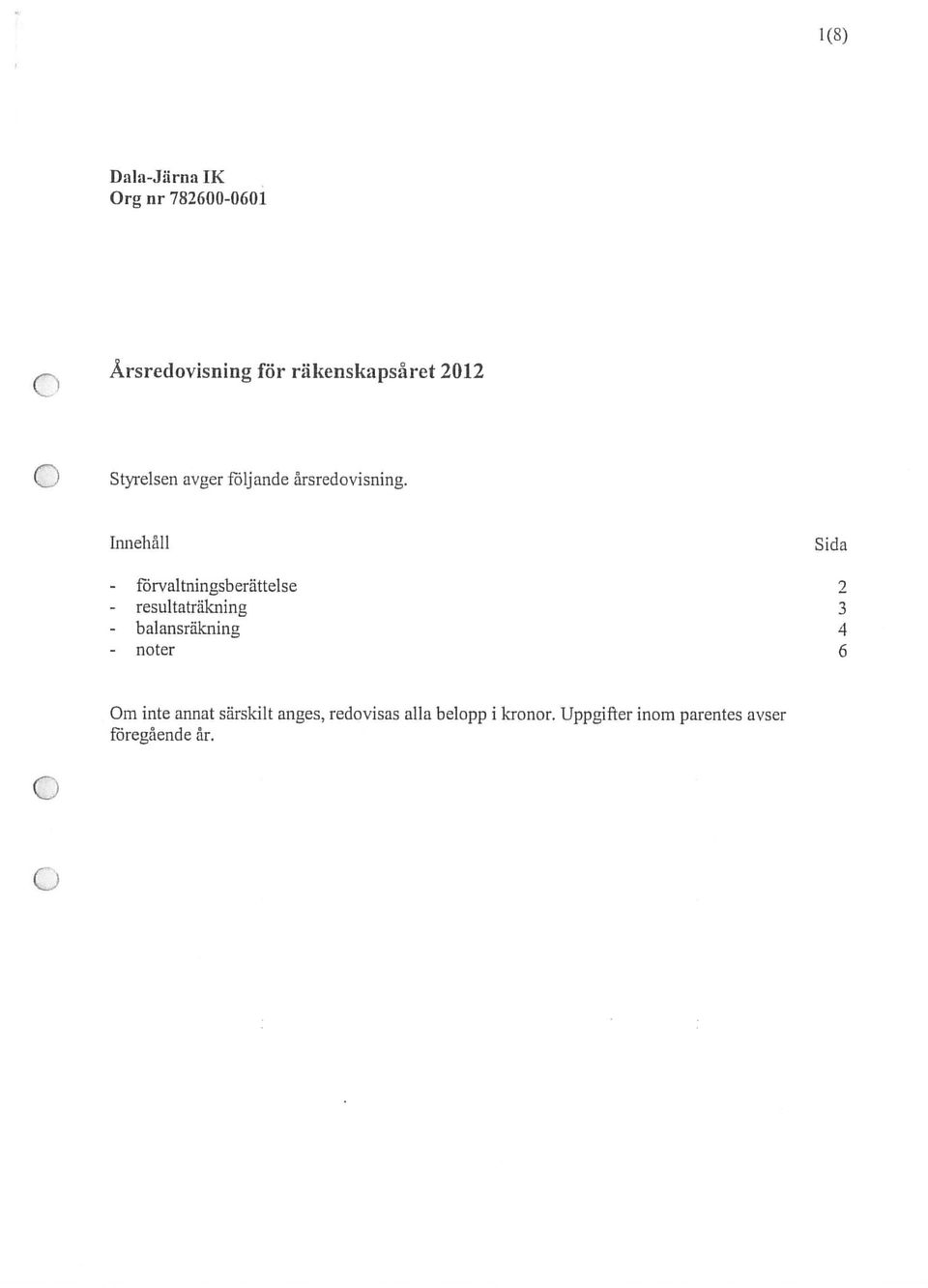 1(8)

Dala-Järna IK
Org nr 782600-0601

Årsredovisning för räkenskapsåret 2012

Styrelsen avger följande årsredovisning.

| Innehåll | Sida |
|---|---|
| - förvaltningsberättelse | 2 |
| - resultaträkning | 3 |
| - balansräkning | 4 |
| - noter | 6 |

Om inte annat särskilt anges, redovisas alla belopp i kronor. Uppgifter inom parentes avser föregående år.